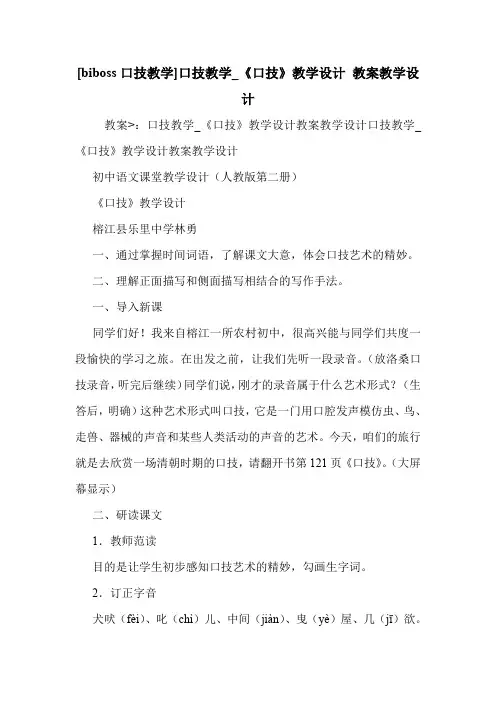 [biboss 口技教学]口技教学_《口技》教学设计 教案教学设计

教案>：口技教学_《口技》教学设计教案教学设计口技教学_《口技》教学设计教案教学设计

初中语文课堂教学设计（人教版第二册）

《口技》教学设计

榕江县乐里中学林勇

一、通过掌握时间词语，了解课文大意，体会口技艺术的精妙。

二、理解正面描写和侧面描写相结合的写作手法。

一、导入新课

同学们好！我来自榕江一所农村初中，很高兴能与同学们共度一段愉快的学习之旅。在出发之前，让我们先听一段录音。（放洛桑口技录音，听完后继续）同学们说，刚才的录音属于什么艺术形式？（生答后，明确）这种艺术形式叫口技，它是一门用口腔发声模仿虫、鸟、走兽、器械的声音和某些人类活动的声音的艺术。今天，咱们的旅行就是去欣赏一场清朝时期的口技，请翻开书第 121 页《口技》。（大屏幕显示）

二、研读课文

1．教师范读

目的是让学生初步感知口技艺术的精妙，勾画生字词。

2．订正字音

犬吠（fèi）、叱（chì）儿、中间（jiàn）、曳（yè）屋、几（jī）欲。